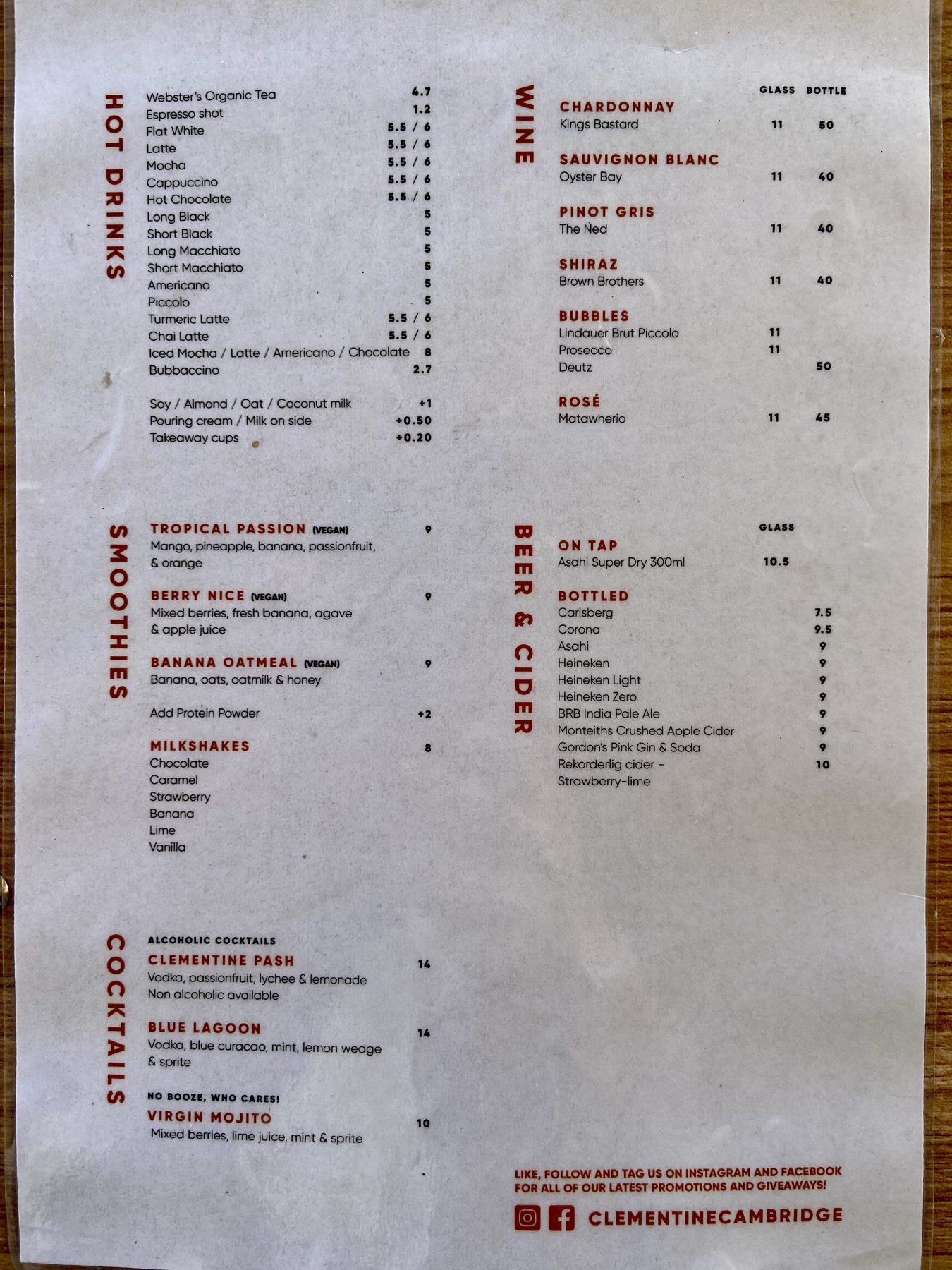 HOT DRINKS

Webster's Organic Tea 4.7
Espresso shot 1.2
Flat White 5.5 / 6
Latte 5.5 / 6
Mocha 5.5 / 6
Cappuccino 5.5 / 6
Hot Chocolate 5.5 / 6
Long Black 5
Short Black 5
Long Macchiato 5
Short Macchiato 5
Americano 5
Piccolo 5
Turmeric Latte 5.5 / 6
Chai Latte 5.5 / 6
Iced Mocha / Latte / Americano / Chocolate 8
Bubbaccino 2.7

Soy / Almond / Oat / Coconut milk +1
Pouring cream / Milk on side +0.50
Takeaway cups +0.20

SMOOTHIES

TROPICAL PASSION (VEGAN) 9
Mango, pineapple, banana, passionfruit, & orange

BERRY NICE (VEGAN) 9
Mixed berries, fresh banana, agave & apple juice

BANANA OATMEAL (VEGAN) 9
Banana, oats, oatmilk & honey

Add Protein Powder +2

MILKSHAKES 8
Chocolate
Caramel
Strawberry
Banana
Lime
Vanilla

COCKTAILS

ALCOHOLIC COCKTAILS
CLEMENTINE PASH 14
Vodka, passionfruit, lychee & lemonade
Non alcoholic available

BLUE LAGOON 14
Vodka, blue curacao, mint, lemon wedge & sprite

NO BOOZE, WHO CARES!
VIRGIN MOJITO 10
Mixed berries, lime juice, mint & sprite

WINE

GLASS BOTTLE

CHARDONNAY
Kings Bastard 11 50

SAUVIGNON BLANC
Oyster Bay 11 40

PINOT GRIS
The Ned 11 40

SHIRAZ
Brown Brothers 11 40

BUBBLES
Lindauer Brut Piccolo 11
Prosecco 11
Deutz 50

ROSÉ
Matawherio 11 45

BEER & CIDER

GLASS

ON TAP
Asahi Super Dry 300ml 10.5

BOTTLED
Carlsberg 7.5
Corona 9.5
Asahi 9
Heineken 9
Heineken Light 9
Heineken Zero 9
BRB India Pale Ale 9
Monteiths Crushed Apple Cider 9
Gordon's Pink Gin & Soda 9
Rekorderlig cider - Strawberry-lime 10

LIKE, FOLLOW AND TAG US ON INSTAGRAM AND FACEBOOK FOR ALL OF OUR LATEST PROMOTIONS AND GIVEAWAYS!

CLEMENTINECAMBRIDGE